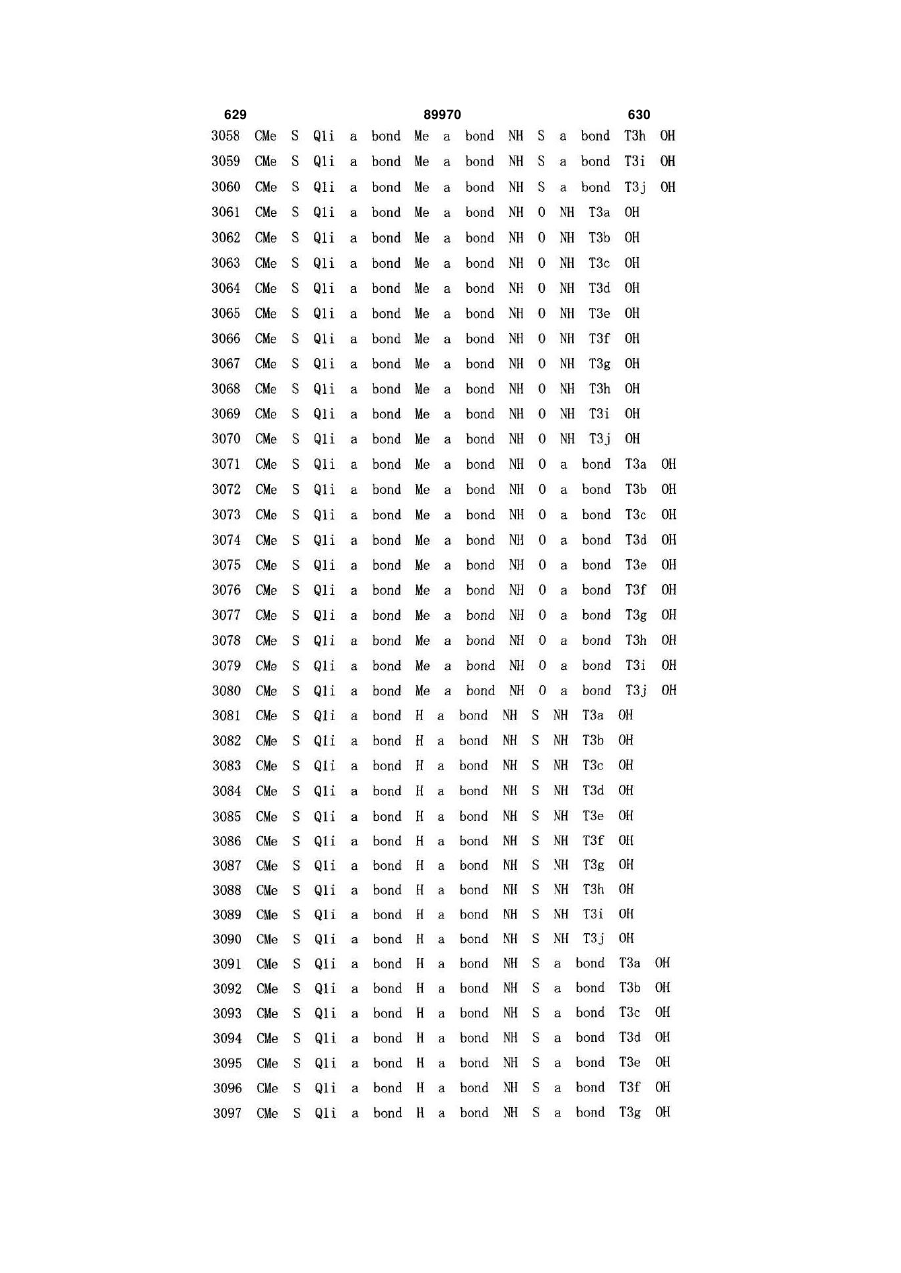 629 89970 630

3058 CMe S Q1i a bond Me a bond NH S a bond T3h OH
3059 CMe S Q1i a bond Me a bond NH S a bond T3i OH
3060 CMe S Q1i a bond Me a bond NH S a bond T3j OH
3061 CMe S Q1i a bond Me a bond NH O NH T3a OH
3062 CMe S Q1i a bond Me a bond NH O NH T3b OH
3063 CMe S Q1i a bond Me a bond NH O NH T3c OH
3064 CMe S Q1i a bond Me a bond NH O NH T3d OH
3065 CMe S Q1i a bond Me a bond NH O NH T3e OH
3066 CMe S Q1i a bond Me a bond NH O NH T3f OH
3067 CMe S Q1i a bond Me a bond NH O NH T3g OH
3068 CMe S Q1i a bond Me a bond NH O NH T3h OH
3069 CMe S Q1i a bond Me a bond NH O NH T3i OH
3070 CMe S Q1i a bond Me a bond NH O NH T3j OH
3071 CMe S Q1i a bond Me a bond NH O a bond T3a OH
3072 CMe S Q1i a bond Me a bond NH O a bond T3b OH
3073 CMe S Q1i a bond Me a bond NH O a bond T3c OH
3074 CMe S Q1i a bond Me a bond NH O a bond T3d OH
3075 CMe S Q1i a bond Me a bond NH O a bond T3e OH
3076 CMe S Q1i a bond Me a bond NH O a bond T3f OH
3077 CMe S Q1i a bond Me a bond NH O a bond T3g OH
3078 CMe S Q1i a bond Me a bond NH O a bond T3h OH
3079 CMe S Q1i a bond Me a bond NH O a bond T3i OH
3080 CMe S Q1i a bond Me a bond NH O a bond T3j OH
3081 CMe S Q1i a bond H a bond NH S NH T3a OH
3082 CMe S Q1i a bond H a bond NH S NH T3b OH
3083 CMe S Q1i a bond H a bond NH S NH T3c OH
3084 CMe S Q1i a bond H a bond NH S NH T3d OH
3085 CMe S Q1i a bond H a bond NH S NH T3e OH
3086 CMe S Q1i a bond H a bond NH S NH T3f OH
3087 CMe S Q1i a bond H a bond NH S NH T3g OH
3088 CMe S Q1i a bond H a bond NH S NH T3h OH
3089 CMe S Q1i a bond H a bond NH S NH T3i OH
3090 CMe S Q1i a bond H a bond NH S NH T3j OH
3091 CMe S Q1i a bond H a bond NH S a bond T3a OH
3092 CMe S Q1i a bond H a bond NH S a bond T3b OH
3093 CMe S Q1i a bond H a bond NH S a bond T3c OH
3094 CMe S Q1i a bond H a bond NH S a bond T3d OH
3095 CMe S Q1i a bond H a bond NH S a bond T3e OH
3096 CMe S Q1i a bond H a bond NH S a bond T3f OH
3097 CMe S Q1i a bond H a bond NH S a bond T3g OH